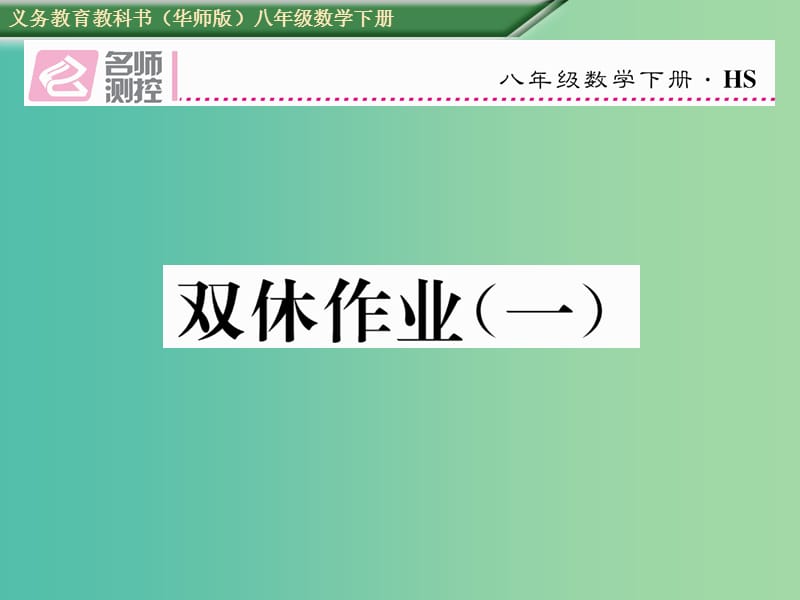 义务教育教科书（华师版）八年级数学下册

名师测控

八年级数学下册 · HS

双休作业（一）